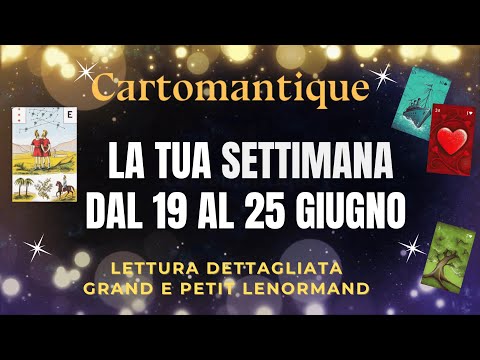 Cartomantique

E

LA TUA SETTIMANA
DAL 19 AL 25 GIUGNO

LETTURA DETTAGLIATA
GRAND E PETIT LENORMAND